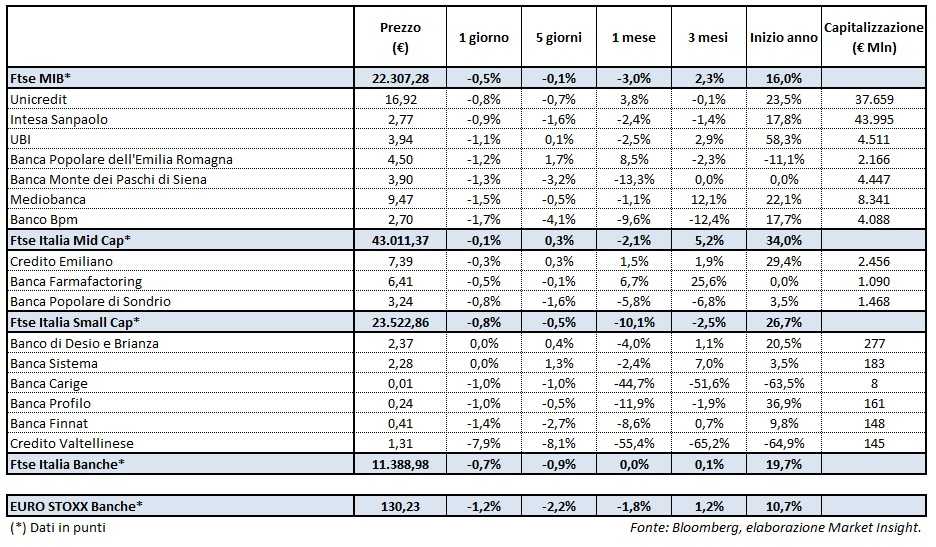 | | Prezzo (€) | 1 giorno | 5 giorni | 1 mese | 3 mesi | Inizio anno | Capitalizzazione (€ Mln) |
|---|---|---|---|---|---|---|---|
| Ftse MIB* | 22.307,28 | -0,5% | -0,1% | -3,0% | 2,3% | 16,0% | |
| Unicredit | 16,92 | -0,8% | -0,7% | 3,8% | -0,1% | 23,5% | 37.659 |
| Intesa Sanpaolo | 2,77 | -0,9% | -1,6% | -2,4% | -1,4% | 17,8% | 43.995 |
| UBI | 3,94 | -1,1% | 0,1% | -2,5% | 2,9% | 58,3% | 4.511 |
| Banca Popolare dell'Emilia Romagna | 4,50 | -1,2% | 1,7% | 8,5% | -2,3% | -11,1% | 2.166 |
| Banca Monte dei Paschi di Siena | 3,90 | -1,3% | -3,2% | -13,3% | 0,0% | 0,0% | 4.447 |
| Mediobanca | 9,47 | -1,5% | -0,5% | -1,1% | 12,1% | 22,1% | 8.341 |
| Banco Bpm | 2,70 | -1,7% | -4,1% | -9,6% | -12,4% | 17,7% | 4.088 |
| Ftse Italia Mid Cap* | 43.011,37 | -0,1% | 0,3% | -2,1% | 5,2% | 34,0% | |
| Credito Emiliano | 7,39 | -0,3% | 0,3% | 1,5% | 1,9% | 29,4% | 2.456 |
| Banca Farmafactoring | 6,41 | -0,5% | -0,1% | 6,7% | 25,6% | 0,0% | 1.090 |
| Banca Popolare di Sondrio | 3,24 | -0,8% | -1,6% | -5,8% | -6,8% | 3,5% | 1.468 |
| Ftse Italia Small Cap* | 23.522,86 | -0,8% | -0,5% | -10,1% | -2,5% | 26,7% | |
| Banco di Desio e Brianza | 2,37 | 0,0% | 0,4% | -4,0% | 1,1% | 20,5% | 277 |
| Banca Sistema | 2,28 | 0,0% | 1,3% | -2,4% | 7,0% | 3,5% | 183 |
| Banca Carige | 0,01 | -1,0% | -1,0% | -44,7% | -51,6% | -63,5% | 8 |
| Banca Profilo | 0,24 | -1,0% | -0,5% | -11,9% | -1,9% | 36,9% | 161 |
| Banca Finnat | 0,41 | -1,4% | -2,7% | -8,6% | 0,7% | 9,8% | 148 |
| Credito Valtellinese | 1,31 | -7,9% | -8,1% | -55,4% | -65,2% | -64,9% | 145 |
| Ftse Italia Banche* | 11.388,98 | -0,7% | -0,9% | 0,0% | 0,1% | 19,7% | |
| EURO STOXX Banche* | 130,23 | -1,2% | -2,2% | -1,8% | 1,2% | 10,7% | |

(*) Dati in punti

Fonte: Bloomberg, elaborazione Market Insight.